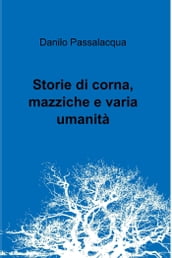 Danilo Passalacqua

Storie di corna, mazziche e varia umanità